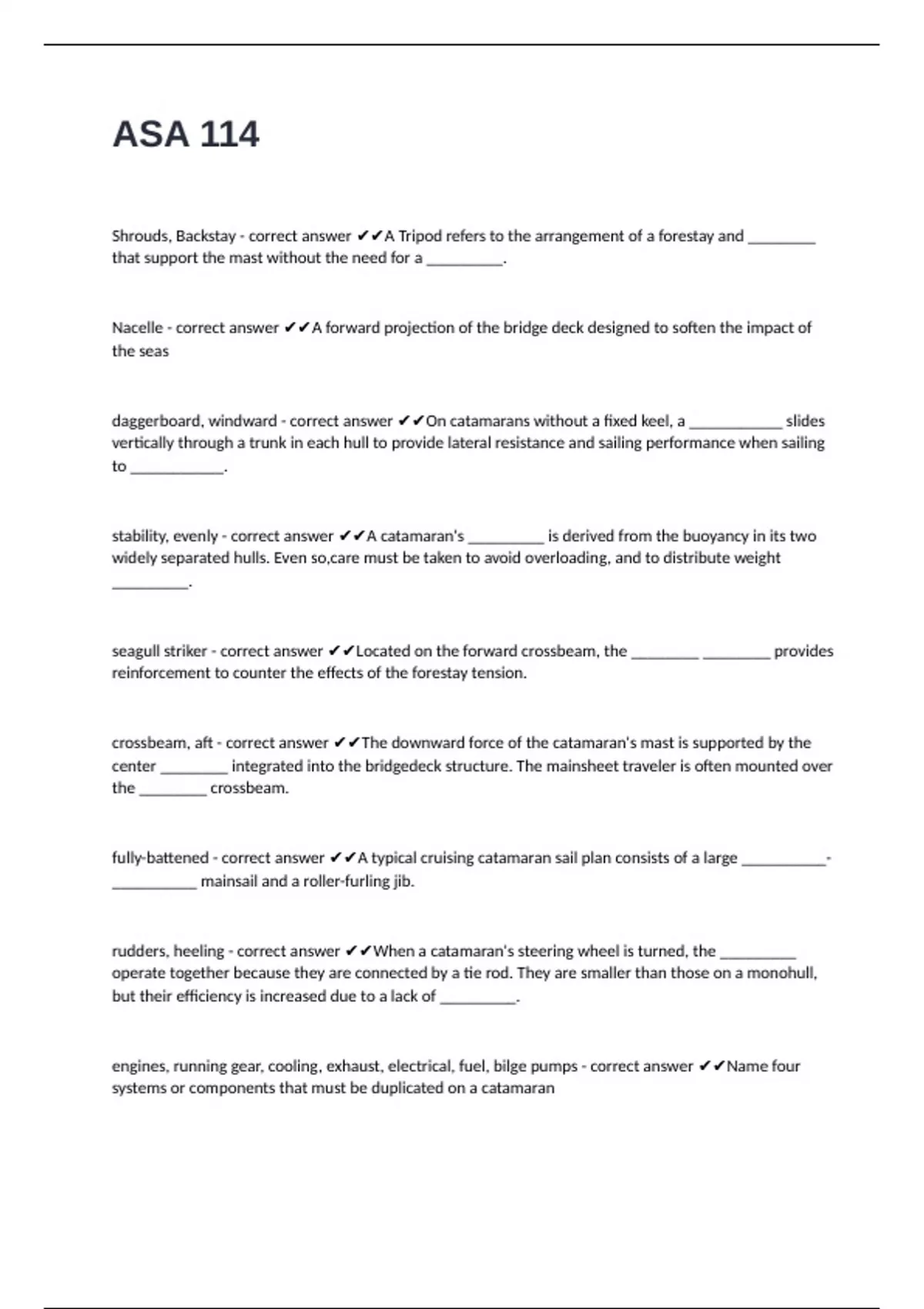 ASA 114

Shrouds, Backstay - correct answer ✔✔A Tripod refers to the arrangement of a forestay and ________ that support the mast without the need for a _________.

Nacelle - correct answer ✔✔A forward projection of the bridge deck designed to soften the impact of the seas

daggerboard, windward - correct answer ✔✔On catamarans without a fixed keel, a ___________ slides vertically through a trunk in each hull to provide lateral resistance and sailing performance when sailing to ___________.

stability, evenly - correct answer ✔✔A catamaran's _________ is derived from the buoyancy in its two widely separated hulls. Even so,care must be taken to avoid overloading, and to distribute weight _________.

seagull striker - correct answer ✔✔Located on the forward crossbeam, the ________ ________ provides reinforcement to counter the effects of the forestay tension.

crossbeam, aft - correct answer ✔✔The downward force of the catamaran's mast is supported by the center ________ integrated into the bridgedeck structure. The mainsheet traveler is often mounted over the ________ crossbeam.

fully-battened - correct answer ✔✔A typical cruising catamaran sail plan consists of a large __________-__________ mainsail and a roller-furling jib.

rudders, heeling - correct answer ✔✔When a catamaran's steering wheel is turned, the _________ operate together because they are connected by a tie rod. They are smaller than those on a monohull, but their efficiency is increased due to a lack of _________.

engines, running gear, cooling, exhaust, electrical, fuel, bilge pumps - correct answer ✔✔Name four systems or components that must be duplicated on a catamaran